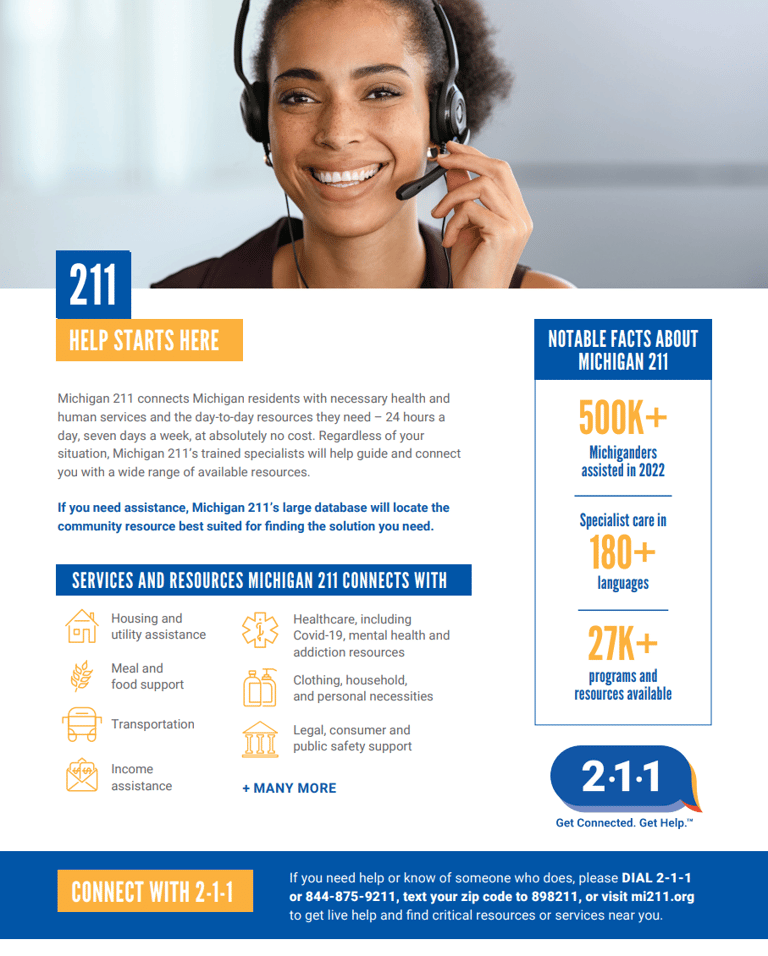 211

HELP STARTS HERE

Michigan 211 connects Michigan residents with necessary health and human services and the day-to-day resources they need – 24 hours a day, seven days a week, at absolutely no cost. Regardless of your situation, Michigan 211's trained specialists will help guide and connect you with a wide range of available resources.

If you need assistance, Michigan 211's large database will locate the community resource best suited for finding the solution you need.

SERVICES AND RESOURCES MICHIGAN 211 CONNECTS WITH

Housing and utility assistance

Meal and food support

Transportation

Income assistance

Healthcare, including Covid-19, mental health and addiction resources

Clothing, household, and personal necessities

Legal, consumer and public safety support

+ MANY MORE

NOTABLE FACTS ABOUT MICHIGAN 211

500K+
Michiganders assisted in 2022

Specialist care in
180+
languages

27K+
programs and resources available

2·1·1
Get Connected. Get Help.™

CONNECT WITH 2-1-1

If you need help or know of someone who does, please DIAL 2-1-1 or 844-875-9211, text your zip code to 898211, or visit mi211.org to get live help and find critical resources or services near you.